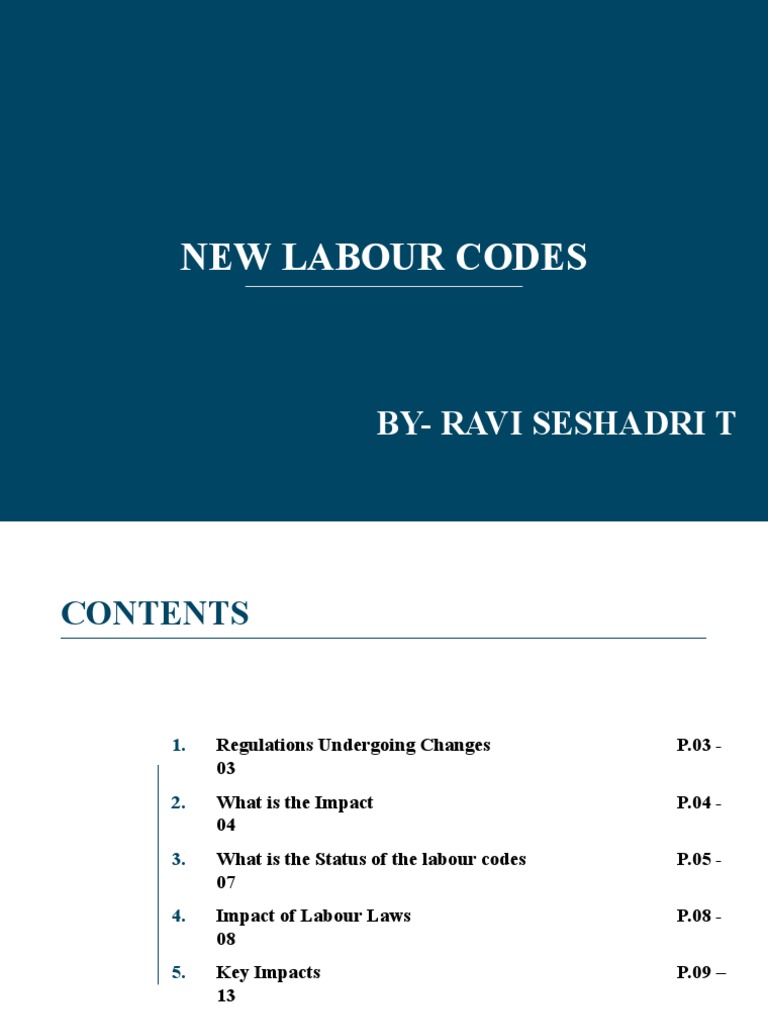 NEW LABOUR CODES

BY- RAVI SESHADRI T

CONTENTS

1. Regulations Undergoing Changes P.03 - 03

2. What is the Impact P.04 - 04

3. What is the Status of the labour codes P.05 - 07

4. Impact of Labour Laws P.08 - 08

5. Key Impacts P.09 – 13